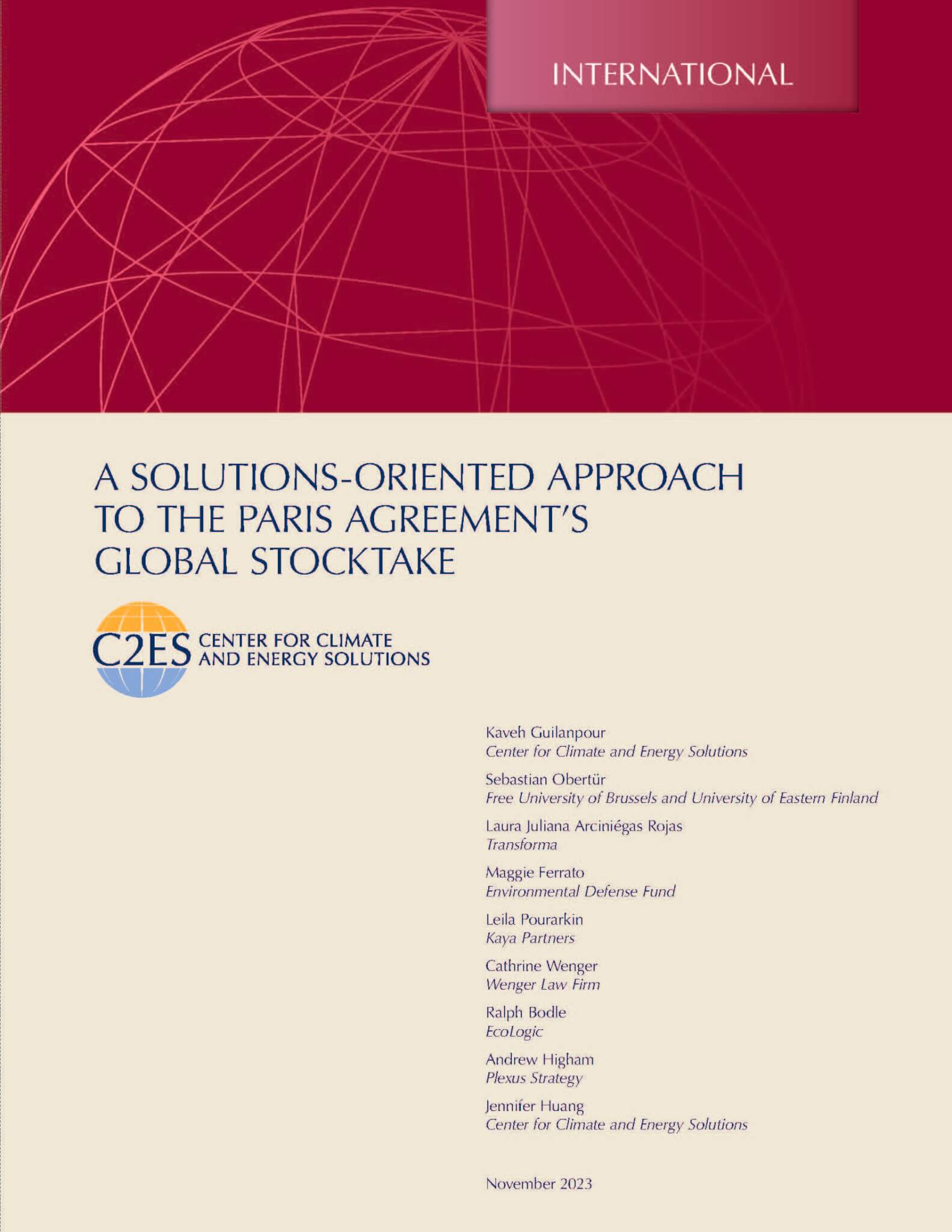 INTERNATIONAL

A SOLUTIONS-ORIENTED APPROACH TO THE PARIS AGREEMENT'S GLOBAL STOCKTAKE

C2ES CENTER FOR CLIMATE AND ENERGY SOLUTIONS

Kaveh Guilanpour
Center for Climate and Energy Solutions

Sebastian Obertür
Free University of Brussels and University of Eastern Finland

Laura Juliana Arciniégas Rojas
Transforma

Maggie Ferrato
Environmental Defense Fund

Leila Pourarkin
Kaya Partners

Cathrine Wenger
Wenger Law Firm

Ralph Bodle
EcoLogic

Andrew Higham
Plexus Strategy

Jennifer Huang
Center for Climate and Energy Solutions

November 2023